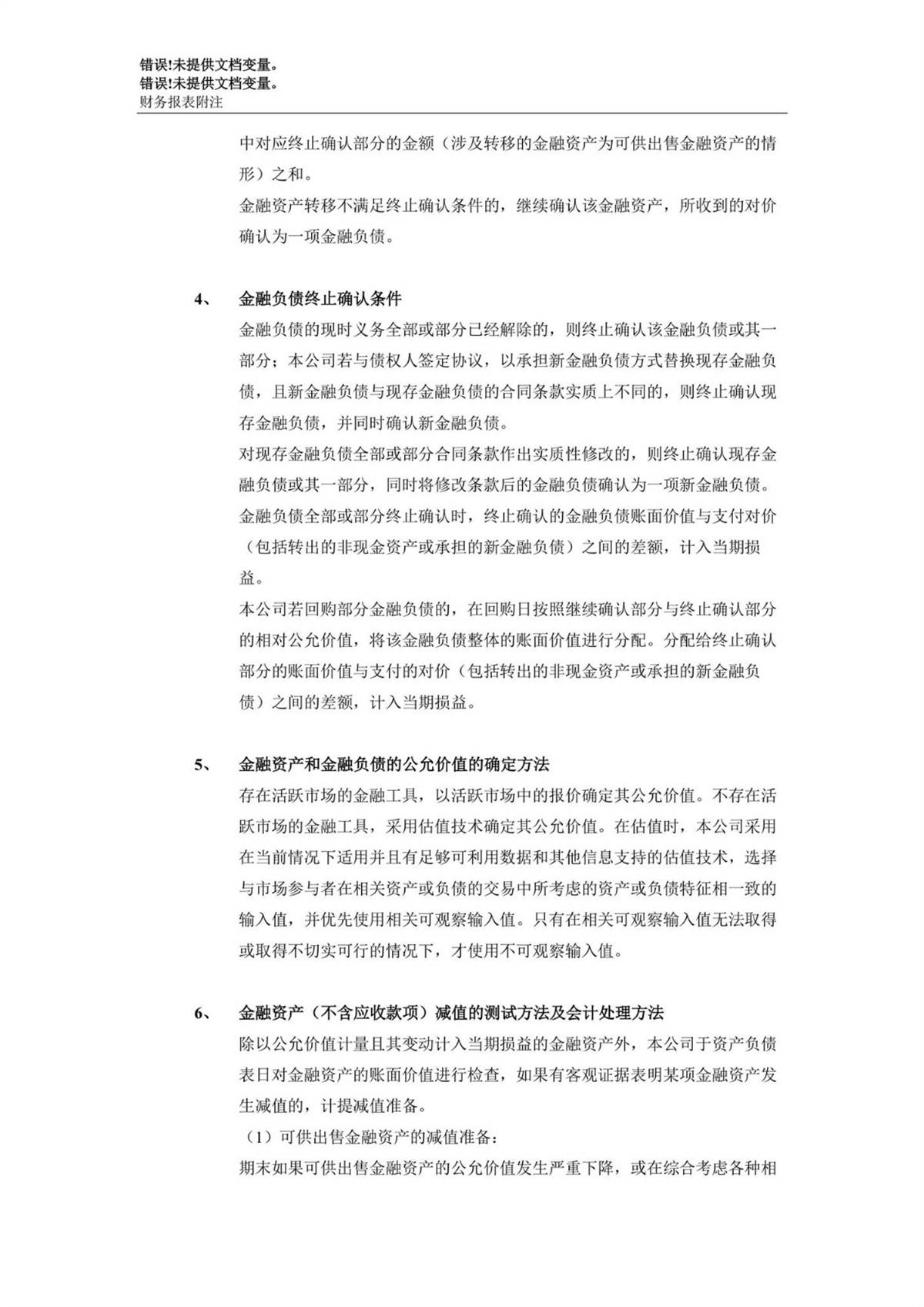 错误!未提供文档变量。
错误!未提供文档变量。
财务报表附注

中对应终止确认部分的金额（涉及转移的金融资产为可供出售金融资产的情形）之和。
金融资产转移不满足终止确认条件的，继续确认该金融资产，所收到的对价确认为一项金融负债。

4、 金融负债终止确认条件
金融负债的现时义务全部或部分已经解除的，则终止确认该金融负债或其一部分；本公司若与债权人签定协议，以承担新金融负债方式替换现存金融负债，且新金融负债与现存金融负债的合同条款实质上不同的，则终止确认现存金融负债，并同时确认新金融负债。
对现存金融负债全部或部分合同条款作出实质性修改的，则终止确认现存金融负债或其一部分，同时将修改条款后的金融负债确认为一项新金融负债。
金融负债全部或部分终止确认时，终止确认的金融负债账面价值与支付对价（包括转出的非现金资产或承担的新金融负债）之间的差额，计入当期损益。
本公司若回购部分金融负债的，在回购日按照继续确认部分与终止确认部分的相对公允价值，将该金融负债整体的账面价值进行分配。分配给终止确认部分的账面价值与支付的对价（包括转出的非现金资产或承担的新金融负债）之间的差额，计入当期损益。

5、 金融资产和金融负债的公允价值的确定方法
存在活跃市场的金融工具，以活跃市场中的报价确定其公允价值。不存在活跃市场的金融工具，采用估值技术确定其公允价值。在估值时，本公司采用在当前情况下适用并且有足够可利用数据和其他信息支持的估值技术，选择与市场参与者在相关资产或负债的交易中所考虑的资产或负债特征相一致的输入值，并优先使用相关可观察输入值。只有在相关可观察输入值无法取得或取得不切实可行的情况下，才使用不可观察输入值。

6、 金融资产（不含应收款项）减值的测试方法及会计处理方法
除以公允价值计量且其变动计入当期损益的金融资产外，本公司于资产负债表日对金融资产的账面价值进行检查，如果有客观证据表明某项金融资产发生减值的，计提减值准备。
（1）可供出售金融资产的减值准备：
期末如果可供出售金融资产的公允价值发生严重下降，或在综合考虑各种相